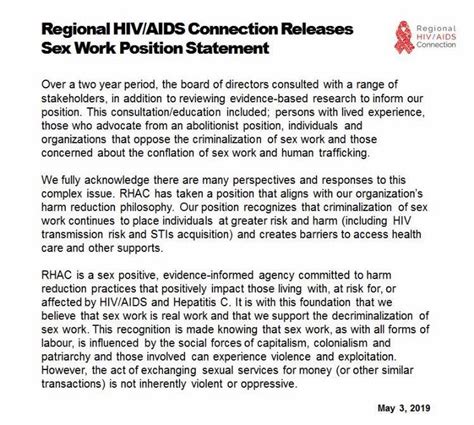 Regional HIV/AIDS Connection Releases Sex Work Position Statement

Regional HIV/AIDS Connection

Over a two year period, the board of directors consulted with a range of stakeholders, in addition to reviewing evidence-based research to inform our position. This consultation/education included; persons with lived experience, those who advocate from an abolitionist position, individuals and organizations that oppose the criminalization of sex work and those concerned about the conflation of sex work and human trafficking.

We fully acknowledge there are many perspectives and responses to this complex issue. RHAC has taken a position that aligns with our organization's harm reduction philosophy. Our position recognizes that criminalization of sex work continues to place individuals at greater risk and harm (including HIV transmission risk and STIs acquisition) and creates barriers to access health care and other supports.

RHAC is a sex positive, evidence-informed agency committed to harm reduction practices that positively impact those living with, at risk for, or affected by HIV/AIDS and Hepatitis C. It is with this foundation that we believe that sex work is real work and that we support the decriminalization of sex work. This recognition is made knowing that sex work, as with all forms of labour, is influenced by the social forces of capitalism, colonialism and patriarchy and those involved can experience violence and exploitation. However, the act of exchanging sexual services for money (or other similar transactions) is not inherently violent or oppressive.

May 3, 2019